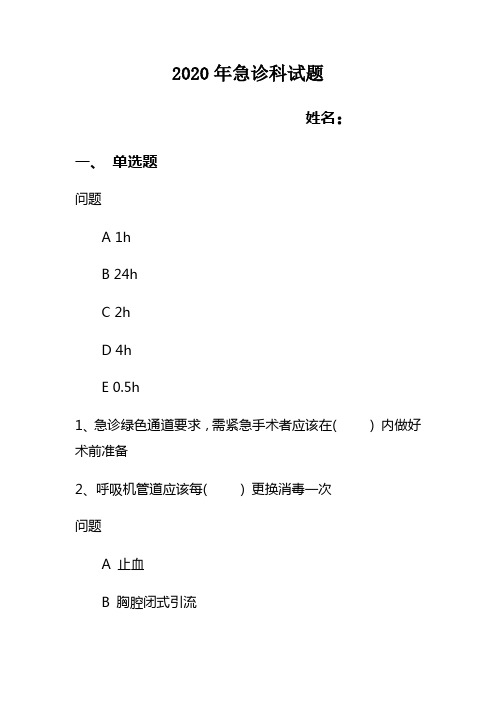 2020 年急诊科试题

姓名：

一、 单选题

问题

A 1h

B 24h

C 2h

D 4h

E 0.5h

1、急诊绿色通道要求，需紧急手术者应该在(    ) 内做好术前准备

2、呼吸机管道应该每(    ) 更换消毒一次

问题

A 止血

B 胸腔闭式引流